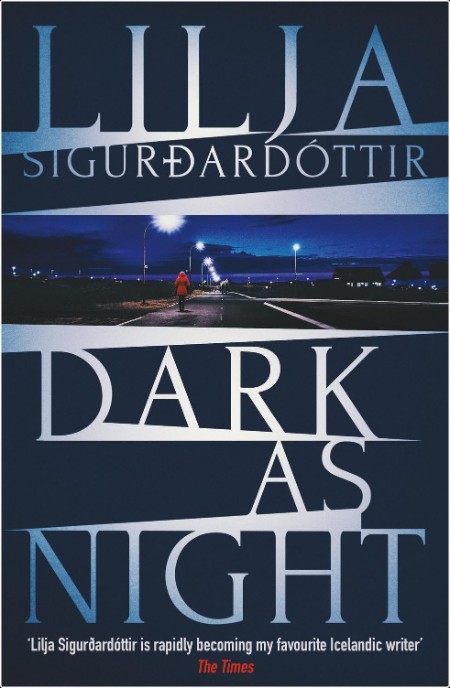 LILJA
SIGURÐARDÓTTIR

DARK
AS
NIGHT

'Lilja Sigurðardóttir is rapidly becoming my favourite Icelandic writer'
The Times